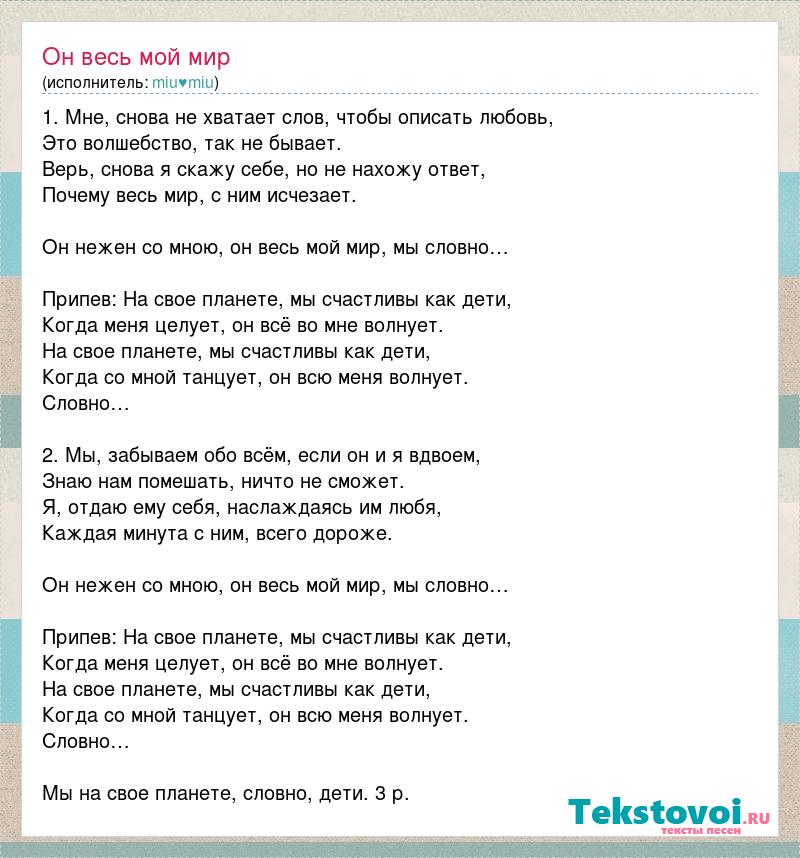 Он весь мой мир
(исполнитель: miu♥miu)

1. Мне, снова не хватает слов, чтобы описать любовь,
Это волшебство, так не бывает.
Верь, снова я скажу себе, но не нахожу ответ,
Почему весь мир, с ним исчезает.

Он нежен со мною, он весь мой мир, мы словно…

Припев: На свое планете, мы счастливы как дети,
Когда меня целует, он всё во мне волнует.
На свое планете, мы счастливы как дети,
Когда со мной танцует, он всю меня волнует.
Словно…

2. Мы, забываем обо всём, если он и я вдвоем,
Знаю нам помешать, ничто не сможет.
Я, отдаю ему себя, наслаждаясь им любя,
Каждая минута с ним, всего дороже.

Он нежен со мною, он весь мой мир, мы словно…

Припев: На свое планете, мы счастливы как дети,
Когда меня целует, он всё во мне волнует.
На свое планете, мы счастливы как дети,
Когда со мной танцует, он всю меня волнует.
Словно…

Мы на свое планете, словно, дети. 3 р.

Tekstovoi.ru
тексты песен